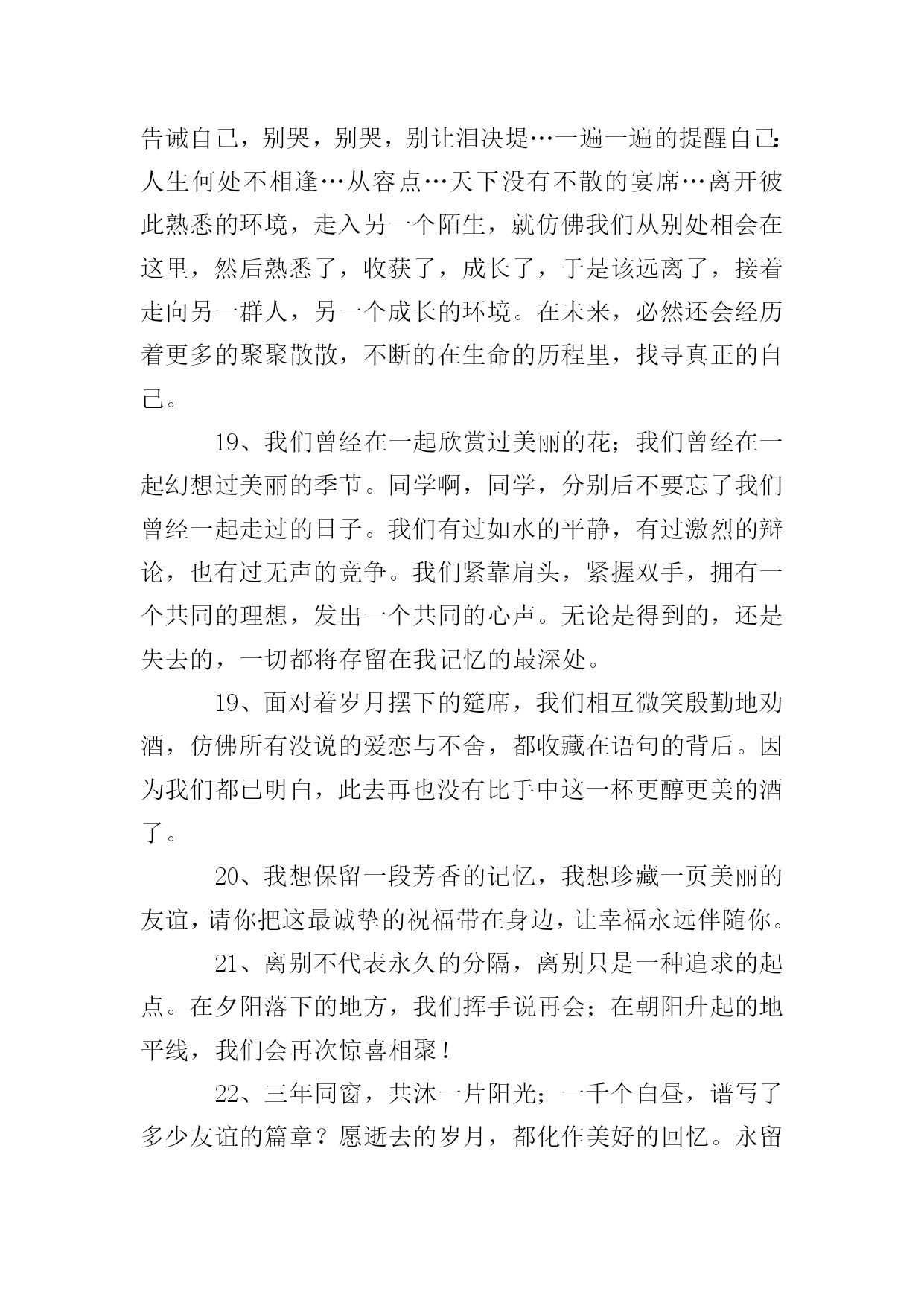 告诫自己，别哭，别哭，别让泪决堤…一遍一遍的提醒自己：人生何处不相逢…从容点…天下没有不散的宴席…离开彼此熟悉的环境，走入另一个陌生，就仿佛我们从别处相会在这里，然后熟悉了，收获了，成长了，于是该远离了，接着走向另一群人，另一个成长的环境。在未来，必然还会经历着更多的聚聚散散，不断的在生命的历程里，找寻真正的自己。

19、我们曾经在一起欣赏过美丽的花；我们曾经在一起幻想过美丽的季节。同学啊，同学，分别后不要忘了我们曾经一起走过的日子。我们有过如水的平静，有过激烈的辩论，也有过无声的竞争。我们紧靠肩头，紧握双手，拥有一个共同的理想，发出一个共同的心声。无论是得到的，还是失去的，一切都将存留在我记忆的最深处。

19、面对着岁月摆下的筵席，我们相互微笑殷勤地劝酒，仿佛所有没说的爱恋与不舍，都收藏在语句的背后。因为我们都已明白，此去再也没有比手中这一杯更醇更美的酒了。

20、我想保留一段芳香的记忆，我想珍藏一页美丽的友谊，请你把这最诚挚的祝福带在身边，让幸福永远伴随你。

21、离别不代表永久的分隔，离别只是一种追求的起点。在夕阳落下的地方，我们挥手说再会；在朝阳升起的地平线，我们会再次惊喜相聚！

22、三年同窗，共沐一片阳光；一千个白昼，谱写了多少友谊的篇章？愿逝去的岁月，都化作美好的回忆。永留